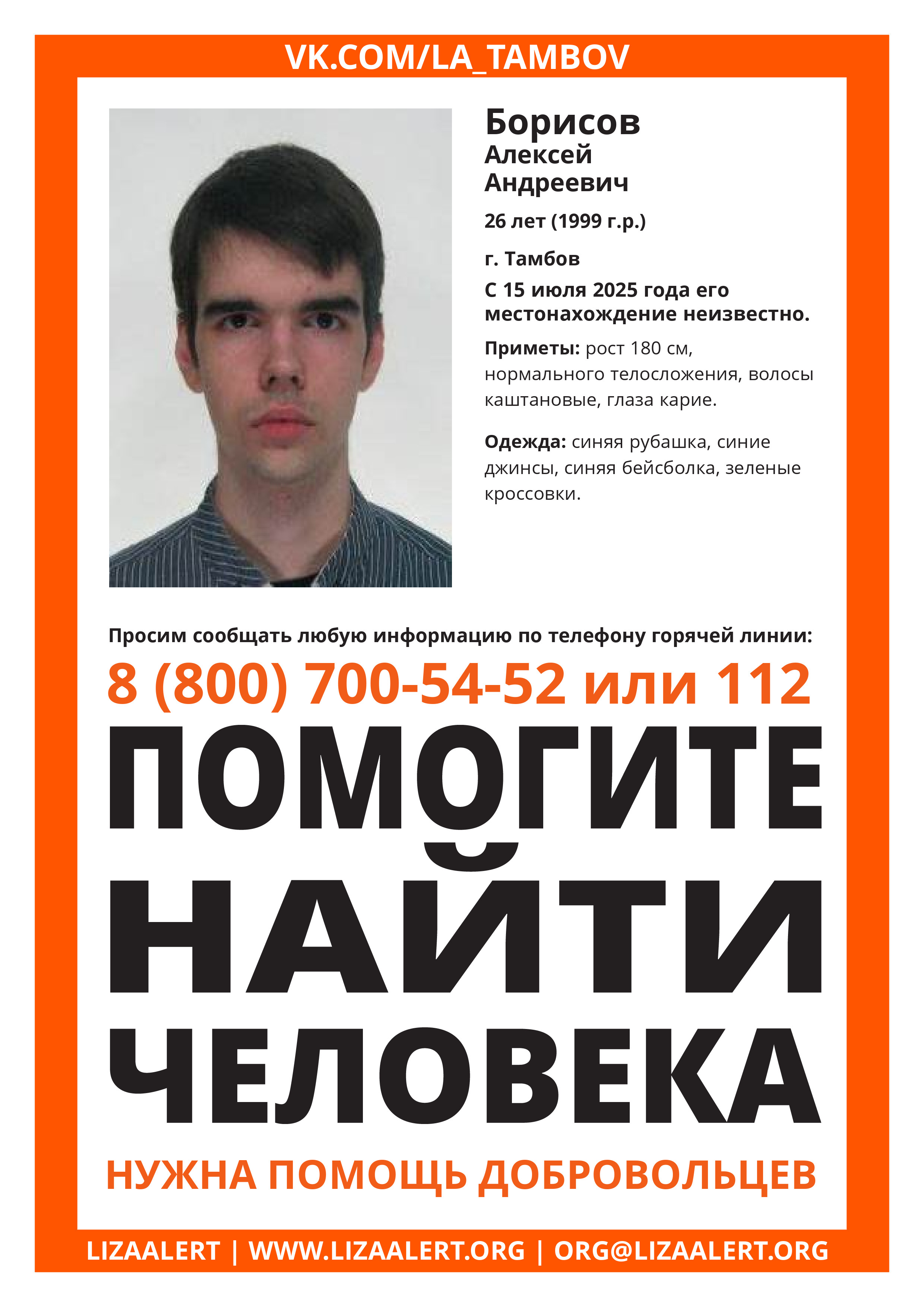 VK.COM/LA_TAMBOV

Борисов
Алексей
Андреевич

26 лет (1999 г.р.)

г. Тамбов

С 15 июля 2025 года его местонахождение неизвестно.

Приметы: рост 180 см, нормального телосложения, волосы каштановые, глаза карие.

Одежда: синяя рубашка, синие джинсы, синяя бейсболка, зеленые кроссовки.

Просим сообщать любую информацию по телефону горячей линии:

8 (800) 700-54-52 или 112

ПОМОГИТЕ НАЙТИ ЧЕЛОВЕКА

НУЖНА ПОМОЩЬ ДОБРОВОЛЬЦЕВ

LIZAALERT | WWW.LIZAALERT.ORG | ORG@LIZAALERT.ORG